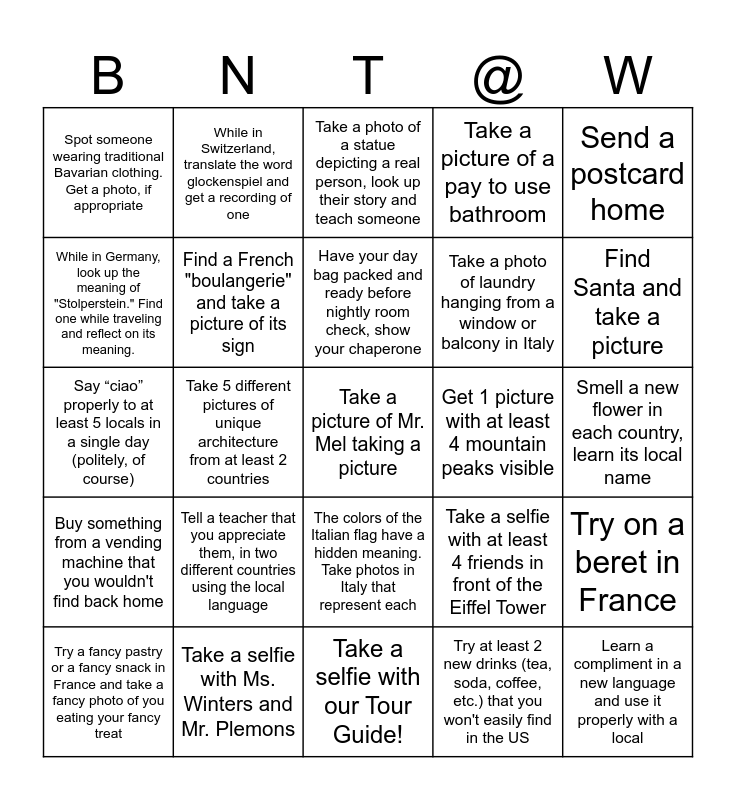 | B | N | T | @ | W |
|---|---|---|---|---|
| Spot someone wearing traditional Bavarian clothing. Get a photo, if appropriate | While in Switzerland, translate the word glockenspiel and get a recording of one | Take a photo of a statue depicting a real person, look up their story and teach someone | Take a picture of a pay to use bathroom | Send a postcard home |
| While in Germany, look up the meaning of "Stolperstein." Find one while traveling and reflect on its meaning. | Find a French "boulangerie" and take a picture of its sign | Have your day bag packed and ready before nightly room check, show your chaperone | Take a photo of laundry hanging from a window or balcony in Italy | Find Santa and take a picture |
| Say “ciao” properly to at least 5 locals in a single day (politely, of course) | Take 5 different pictures of unique architecture from at least 2 countries | Take a picture of Mr. Mel taking a picture | Get 1 picture with at least 4 mountain peaks visible | Smell a new flower in each country, learn its local name |
| Buy something from a vending machine that you wouldn't find back home | Tell a teacher that you appreciate them, in two different countries using the local language | The colors of the Italian flag have a hidden meaning. Take photos in Italy that represent each | Take a selfie with at least 4 friends in front of the Eiffel Tower | Try on a beret in France |
| Try a fancy pastry or a fancy snack in France and take a fancy photo of you eating your fancy treat | Take a selfie with Ms. Winters and Mr. Plemons | Take a selfie with our Tour Guide! | Try at least 2 new drinks (tea, soda, coffee, etc.) that you won't easily find in the US | Learn a compliment in a new language and use it properly with a local |